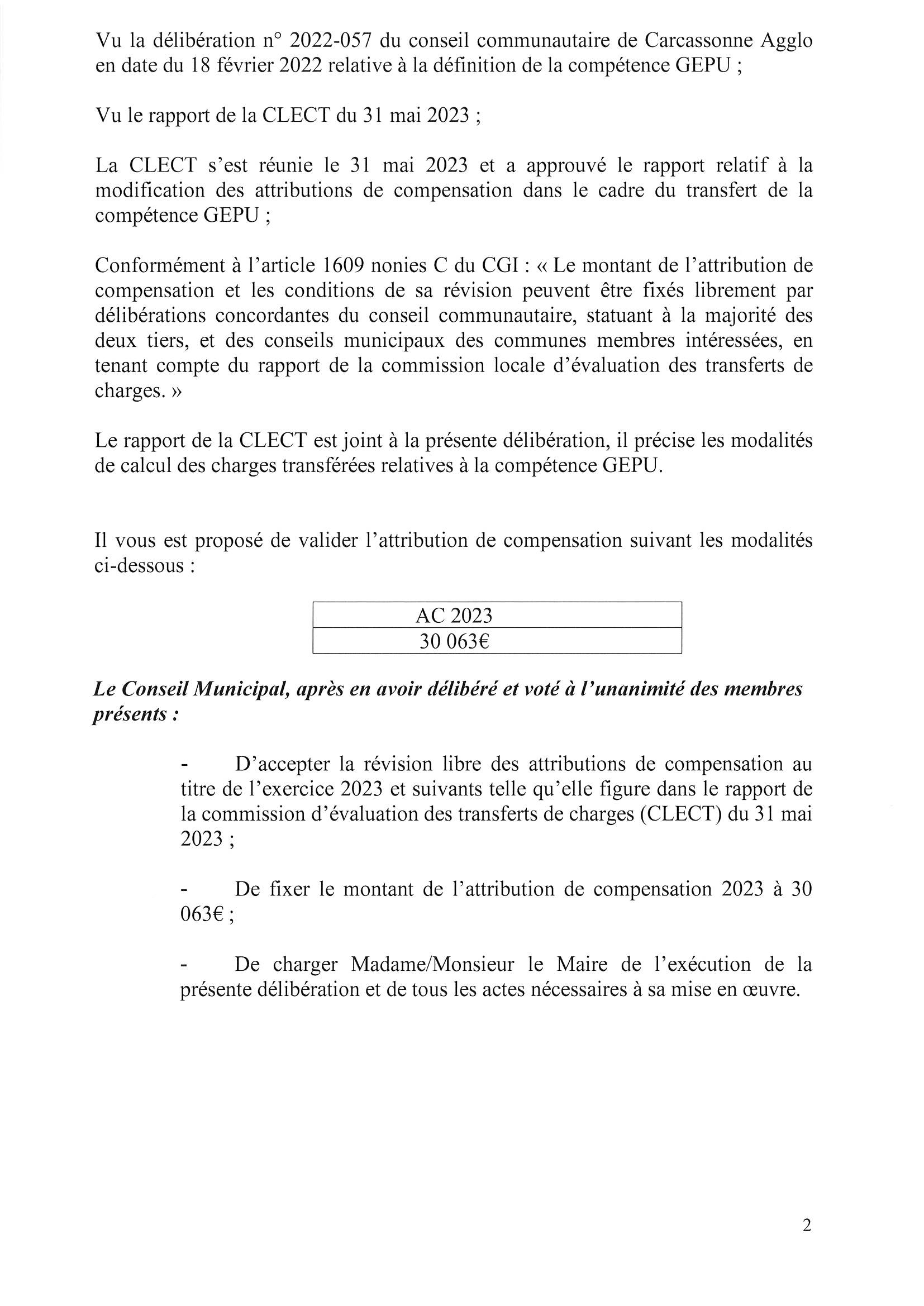 Vu la délibération n° 2022-057 du conseil communautaire de Carcassonne Agglo en date du 18 février 2022 relative à la définition de la compétence GEPU ;

Vu le rapport de la CLECT du 31 mai 2023 ;

La CLECT s'est réunie le 31 mai 2023 et a approuvé le rapport relatif à la modification des attributions de compensation dans le cadre du transfert de la compétence GEPU ;

Conformément à l'article 1609 nonies C du CGI : « Le montant de l'attribution de compensation et les conditions de sa révision peuvent être fixés librement par délibérations concordantes du conseil communautaire, statuant à la majorité des deux tiers, et des conseils municipaux des communes membres intéressées, en tenant compte du rapport de la commission locale d'évaluation des transferts de charges. »

Le rapport de la CLECT est joint à la présente délibération, il précise les modalités de calcul des charges transférées relatives à la compétence GEPU.

Il vous est proposé de valider l'attribution de compensation suivant les modalités ci-dessous :

| AC 2023 |
|---|
| 30 063€ |

Le Conseil Municipal, après en avoir délibéré et voté à l'unanimité des membres présents :

- D'accepter la révision libre des attributions de compensation au titre de l'exercice 2023 et suivants telle qu'elle figure dans le rapport de la commission d'évaluation des transferts de charges (CLECT) du 31 mai 2023 ;

- De fixer le montant de l'attribution de compensation 2023 à 30 063€ ;

- De charger Madame/Monsieur le Maire de l'exécution de la présente délibération et de tous les actes nécessaires à sa mise en œuvre.

2